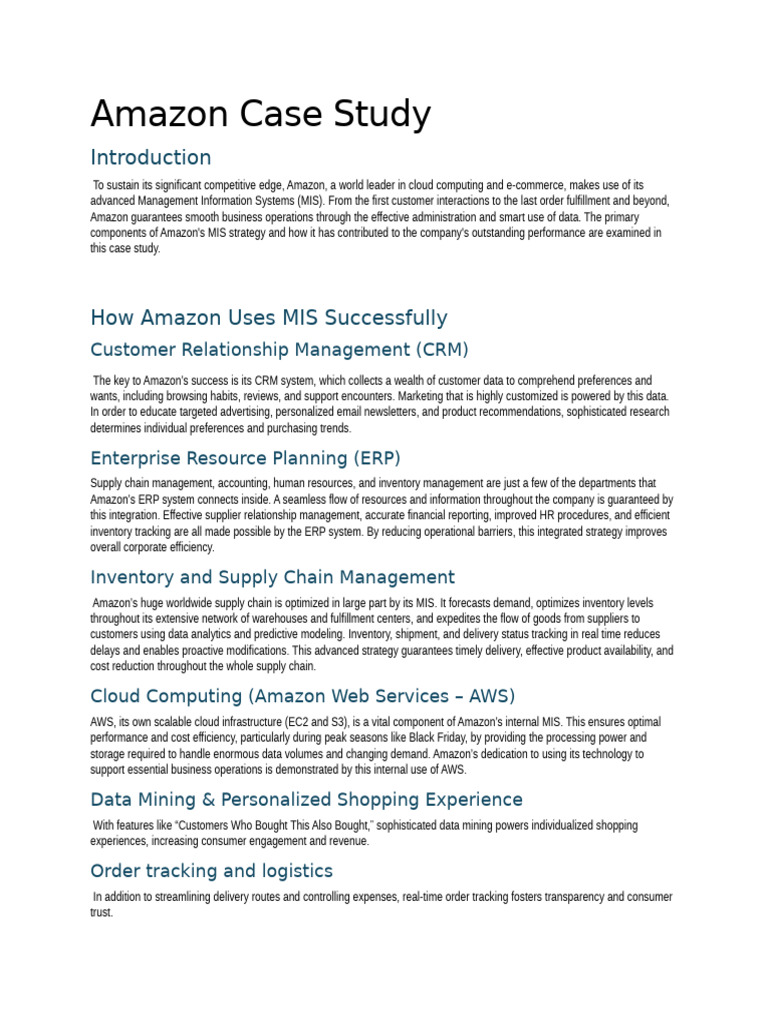 Amazon Case Study

Introduction

To sustain its significant competitive edge, Amazon, a world leader in cloud computing and e-commerce, makes use of its advanced Management Information Systems (MIS). From the first customer interactions to the last order fulfillment and beyond, Amazon guarantees smooth business operations through the effective administration and smart use of data. The primary components of Amazon's MIS strategy and how it has contributed to the company's outstanding performance are examined in this case study.

How Amazon Uses MIS Successfully

Customer Relationship Management (CRM)

The key to Amazon's success is its CRM system, which collects a wealth of customer data to comprehend preferences and wants, including browsing habits, reviews, and support encounters. Marketing that is highly customized is powered by this data. In order to educate targeted advertising, personalized email newsletters, and product recommendations, sophisticated research determines individual preferences and purchasing trends.

Enterprise Resource Planning (ERP)

Supply chain management, accounting, human resources, and inventory management are just a few of the departments that Amazon's ERP system connects inside. A seamless flow of resources and information throughout the company is guaranteed by this integration. Effective supplier relationship management, accurate financial reporting, improved HR procedures, and efficient inventory tracking are all made possible by the ERP system. By reducing operational barriers, this integrated strategy improves overall corporate efficiency.

Inventory and Supply Chain Management

Amazon's huge worldwide supply chain is optimized in large part by its MIS. It forecasts demand, optimizes inventory levels throughout its extensive network of warehouses and fulfillment centers, and expedites the flow of goods from suppliers to customers using data analytics and predictive modeling. Inventory, shipment, and delivery status tracking in real time reduces delays and enables proactive modifications. This advanced strategy guarantees timely delivery, effective product availability, and cost reduction throughout the whole supply chain.

Cloud Computing (Amazon Web Services – AWS)

AWS, its own scalable cloud infrastructure (EC2 and S3), is a vital component of Amazon's internal MIS. This ensures optimal performance and cost efficiency, particularly during peak seasons like Black Friday, by providing the processing power and storage required to handle enormous data volumes and changing demand. Amazon's dedication to using its technology to support essential business operations is demonstrated by this internal use of AWS.

Data Mining & Personalized Shopping Experience

With features like "Customers Who Bought This Also Bought," sophisticated data mining powers individualized shopping experiences, increasing consumer engagement and revenue.

Order tracking and logistics

In addition to streamlining delivery routes and controlling expenses, real-time order tracking fosters transparency and consumer trust.